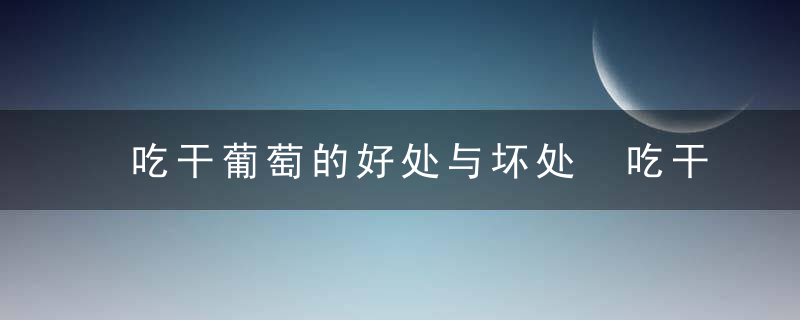 吃干葡萄的好处与坏处 吃干